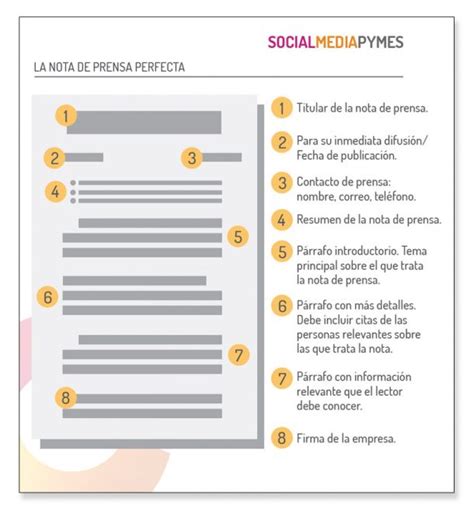 SOCIALMEDIAPYMES

LA NOTA DE PRENSA PERFECTA

1
2
3
4
5
6
7
8

1 Titular de la nota de prensa.

2 Para su inmediata difusión/ Fecha de publicación.

3 Contacto de prensa: nombre, correo, teléfono.

4 Resumen de la nota de prensa.

5 Párrafo introductorio. Tema principal sobre el que trata la nota de prensa.

6 Párrafo con más detalles. Debe incluir citas de las personas relevantes sobre las que trata la nota.

7 Párrafo con información relevante que el lector debe conocer.

8 Firma de la empresa.